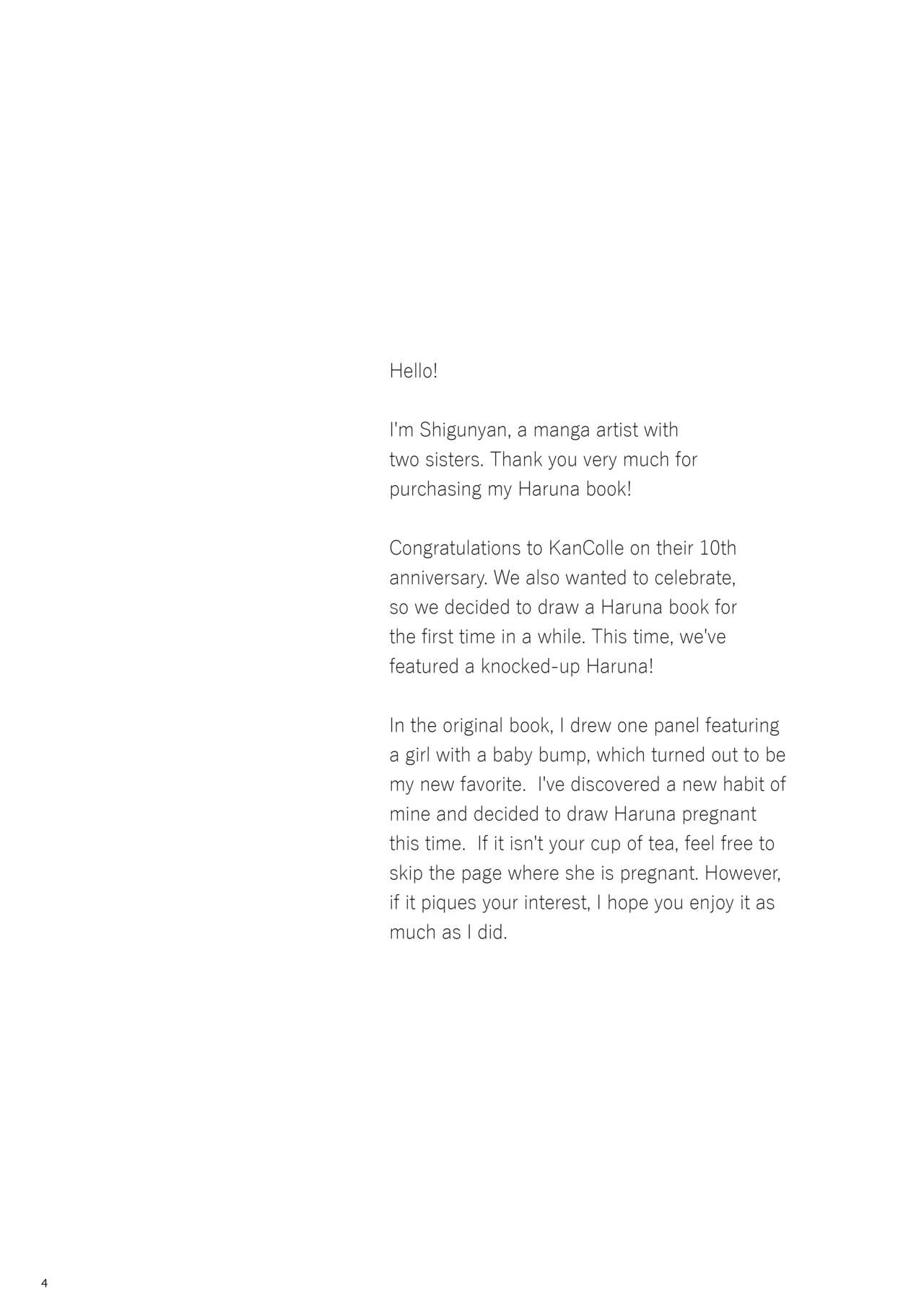 Hello!

I'm Shigunyan, a manga artist with two sisters. Thank you very much for purchasing my Haruna book!

Congratulations to KanColle on their 10th anniversary. We also wanted to celebrate, so we decided to draw a Haruna book for the first time in a while. This time, we've featured a knocked-up Haruna!

In the original book, I drew one panel featuring a girl with a baby bump, which turned out to be my new favorite.  I've discovered a new habit of mine and decided to draw Haruna pregnant this time.  If it isn't your cup of tea, feel free to skip the page where she is pregnant. However, if it piques your interest, I hope you enjoy it as much as I did.

4